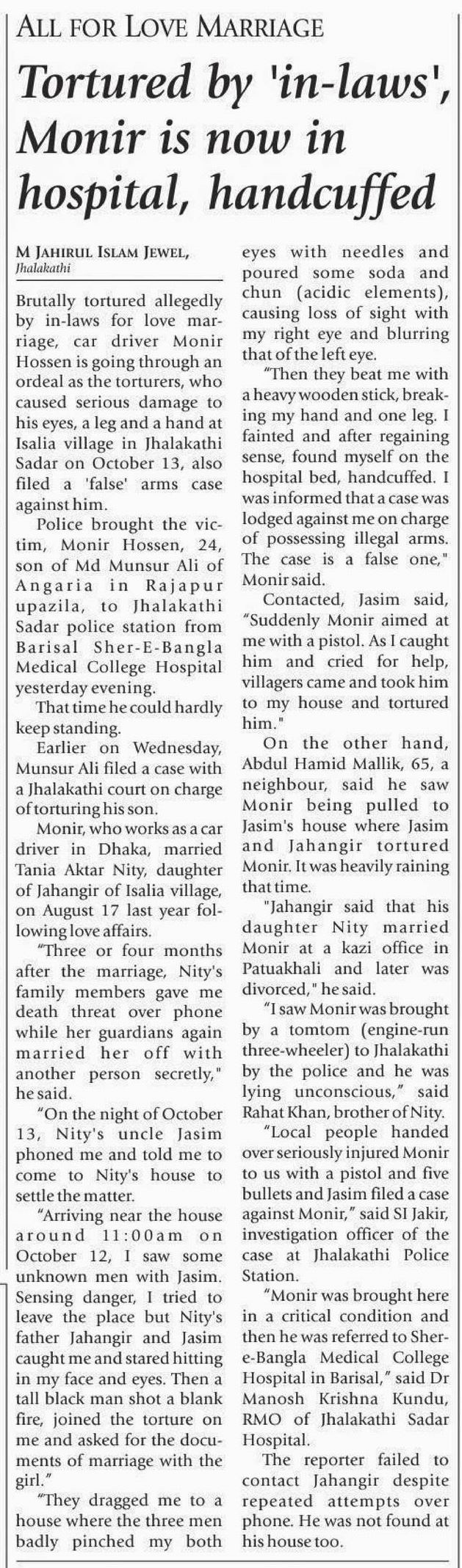 ALL FOR LOVE MARRIAGE

Tortured by 'in-laws', Monir is now in hospital, handcuffed

M JAHIRUL ISLAM JEWEL, Jhalakathi

Brutally tortured allegedly by in-laws for love marriage, car driver Monir Hossen is going through an ordeal as the torturers, who caused serious damage to his eyes, a leg and a hand at Isalia village in Jhalakathi Sadar on October 13, also filed a 'false' arms case against him.

Police brought the victim, Monir Hossen, 24, son of Md Munsur Ali of Angaria in Rajapur upazila, to Jhalakathi Sadar police station from Barisal Sher-E-Bangla Medical College Hospital yesterday evening.

That time he could hardly keep standing.

Earlier on Wednesday, Munsur Ali filed a case with a Jhalakathi court on charge of torturing his son.

Monir, who works as a car driver in Dhaka, married Tania Aktar Nity, daughter of Jahangir of Isalia village, on August 17 last year following love affairs.

"Three or four months after the marriage, Nity's family members gave me death threat over phone while her guardians again married her off with another person secretly," he said.

"On the night of October 13, Nity's uncle Jasim phoned me and told me to come to Nity's house to settle the matter.

"Arriving near the house around 11:00am on October 12, I saw some unknown men with Jasim. Sensing danger, I tried to leave the place but Nity's father Jahangir and Jasim caught me and stared hitting in my face and eyes. Then a tall black man shot a blank fire, joined the torture on me and asked for the documents of marriage with the girl."

"They dragged me to a house where the three men badly pinched my both eyes with needles and poured some soda and chun (acidic elements), causing loss of sight with my right eye and blurring that of the left eye.

"Then they beat me with a heavy wooden stick, breaking my hand and one leg. I fainted and after regaining sense, found myself on the hospital bed, handcuffed. I was informed that a case was lodged against me on charge of possessing illegal arms. The case is a false one," Monir said.

Contacted, Jasim said, "Suddenly Monir aimed at me with a pistol. As I caught him and cried for help, villagers came and took him to my house and tortured him."

On the other hand, Abdul Hamid Mallik, 65, a neighbour, said he saw Monir being pulled to Jasim's house where Jasim and Jahangir tortured Monir. It was heavily raining that time.

"Jahangir said that his daughter Nity married Monir at a kazi office in Patuakhali and later was divorced," he said.

"I saw Monir was brought by a tomtom (engine-run three-wheeler) to Jhalakathi by the police and he was lying unconscious," said Rahat Khan, brother of Nity.

"Local people handed over seriously injured Monir to us with a pistol and five bullets and Jasim filed a case against Monir," said SI Jakir, investigation officer of the case at Jhalakathi Police Station.

"Monir was brought here in a critical condition and then he was referred to Sher-e-Bangla Medical College Hospital in Barisal," said Dr Manosh Krishna Kundu, RMO of Jhalakathi Sadar Hospital.

The reporter failed to contact Jahangir despite repeated attempts over phone. He was not found at his house too.